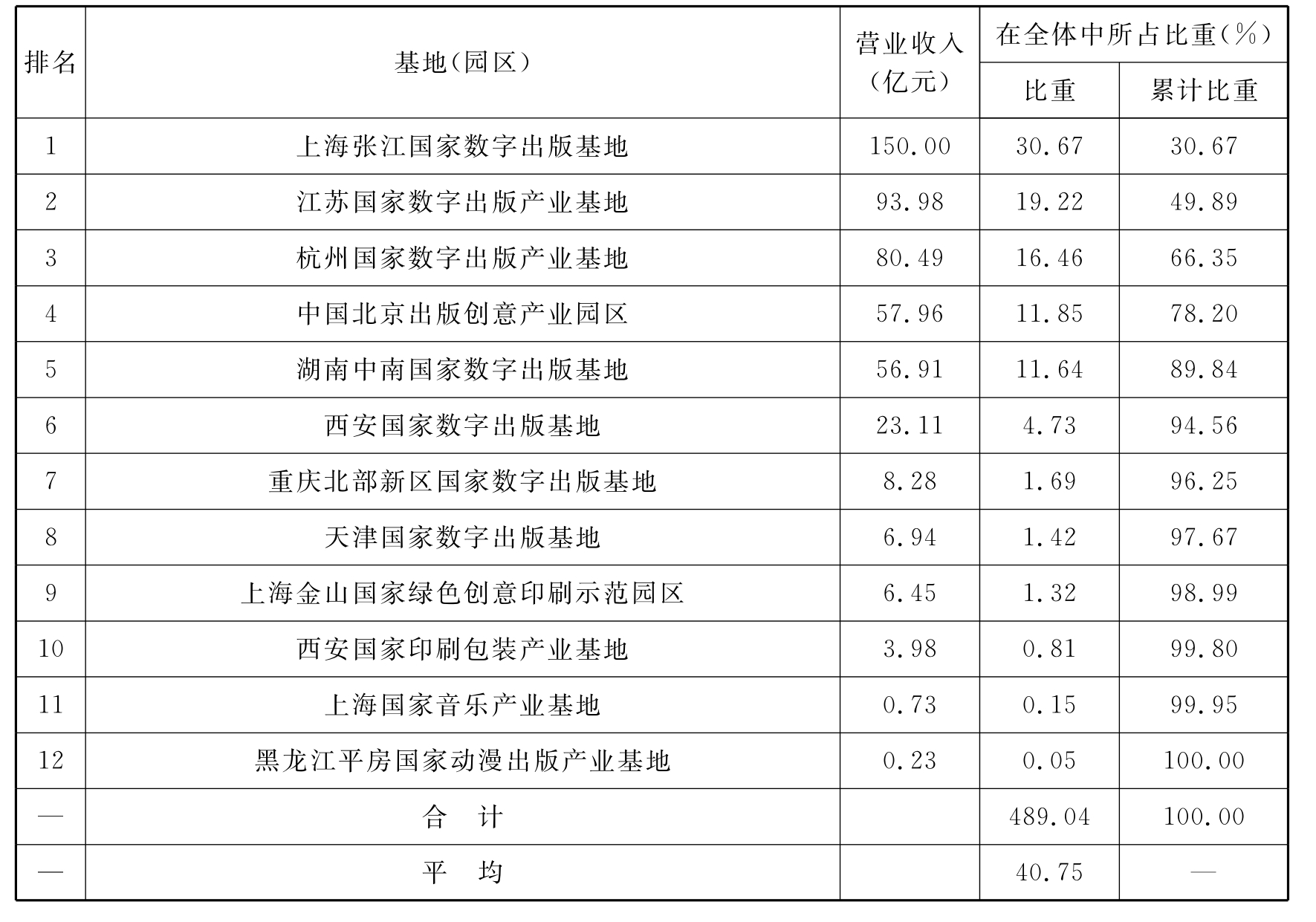 | 排名 | 基地(园区) | 营业收入(亿元) | 在全体中所占比重(%) |  |
|---|---|---|---|---|
|  |  |  | 比重 | 累计比重 |
| 1 | 上海张江国家数字出版基地 | 150.00 | 30.67 | 30.67 |
| 2 | 江苏国家数字出版产业基地 | 93.98 | 19.22 | 49.89 |
| 3 | 杭州国家数字出版产业基地 | 80.49 | 16.46 | 66.35 |
| 4 | 中国北京出版创意产业园区 | 57.96 | 11.85 | 78.20 |
| 5 | 湖南中南国家数字出版基地 | 56.91 | 11.64 | 89.84 |
| 6 | 西安国家数字出版基地 | 23.11 | 4.73 | 94.56 |
| 7 | 重庆北部新区国家数字出版基地 | 8.28 | 1.69 | 96.25 |
| 8 | 天津国家数字出版基地 | 6.94 | 1.42 | 97.67 |
| 9 | 上海金山国家绿色创意印刷示范园区 | 6.45 | 1.32 | 98.99 |
| 10 | 西安国家印刷包装产业基地 | 3.98 | 0.81 | 99.80 |
| 11 | 上海国家音乐产业基地 | 0.73 | 0.15 | 99.95 |
| 12 | 黑龙江平房国家动漫出版产业基地 | 0.23 | 0.05 | 100.00 |
| — | 合 计 |  | 489.04 | 100.00 |
| — | 平 均 |  | 40.75 | — |